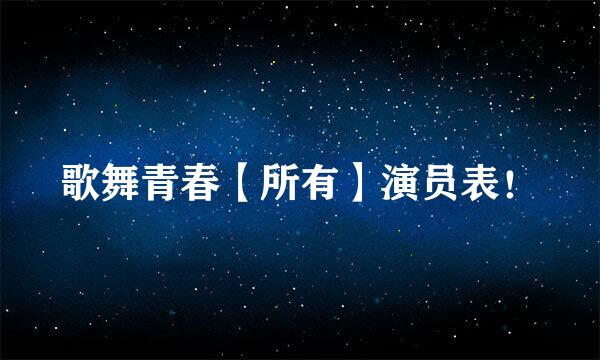 歌舞青春【所有】演员表！